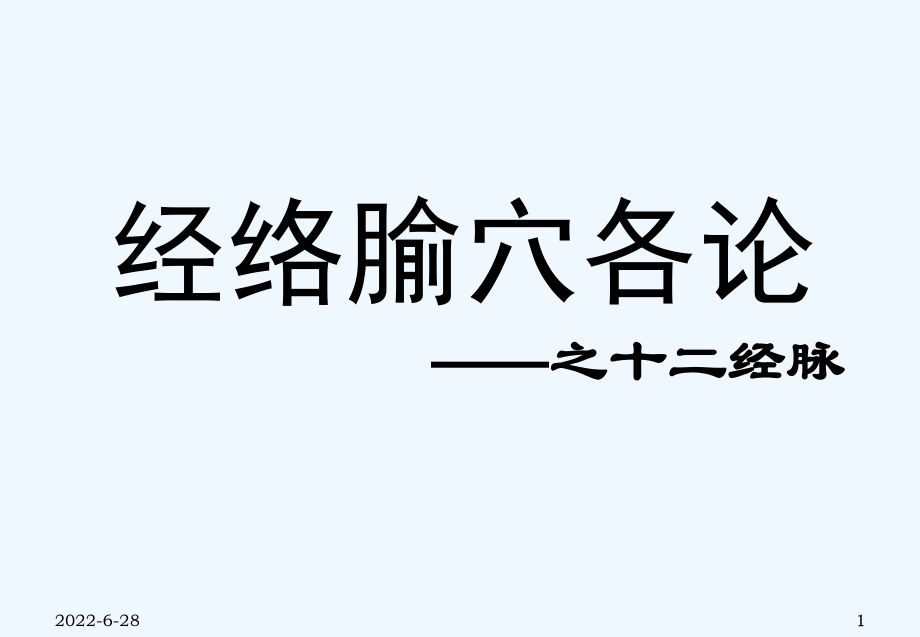 经络腧穴各论

——之十二经脉

2022-6-28

1